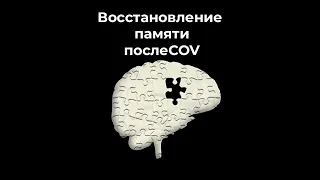 Восстановление памяти послеCOV